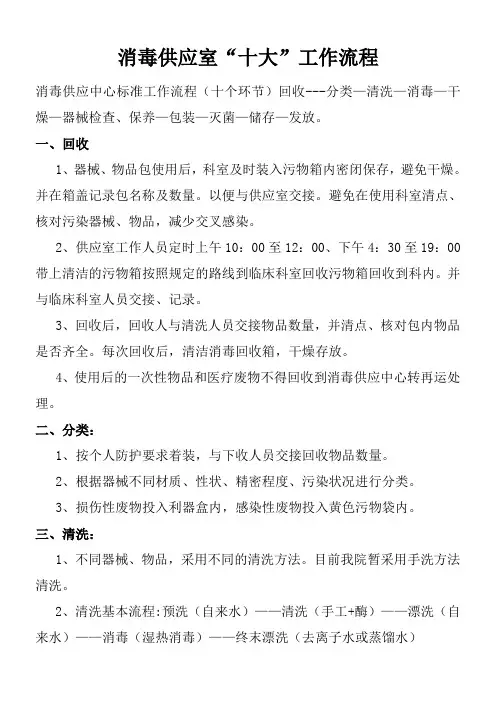 消毒供应室“十大”工作流程

消毒供应中心标准工作流程（十个环节）回收---分类—清洗—消毒—干燥—器械检查、保养—包装—灭菌—储存—发放。

一、回收

1、器械、物品包使用后，科室及时装入污物箱内密闭保存，避免干燥。并在箱盖记录包名称及数量。以便与供应室交接。避免在使用科室清点、核对污染器械、物品，减少交叉感染。

2、供应室工作人员定时上午 10：00 至 12：00、下午 4：30 至 19：00 带上清洁的污物箱按照规定的路线到临床科室回收污物箱回收到科内。并与临床科室人员交接、记录。

3、回收后，回收人与清洗人员交接物品数量，并清点、核对包内物品是否齐全。每次回收后，清洁消毒回收箱，干燥存放。

4、使用后的一次性物品和医疗废物不得回收到消毒供应中心转再运处理。

二、分类：

1、按个人防护要求着装，与下收人员交接回收物品数量。

2、根据器械不同材质、性状、精密程度、污染状况进行分类。

3、损伤性废物投入利器盒内，感染性废物投入黄色污物袋内。

三、清洗：

1、不同器械、物品，采用不同的清洗方法。目前我院暂采用手洗方法清洗。

2、清洗基本流程：预洗（自来水）——清洗（手工+酶）——漂洗（自来水）——消毒（湿热消毒）——终末漂洗（去离子水或蒸馏水）